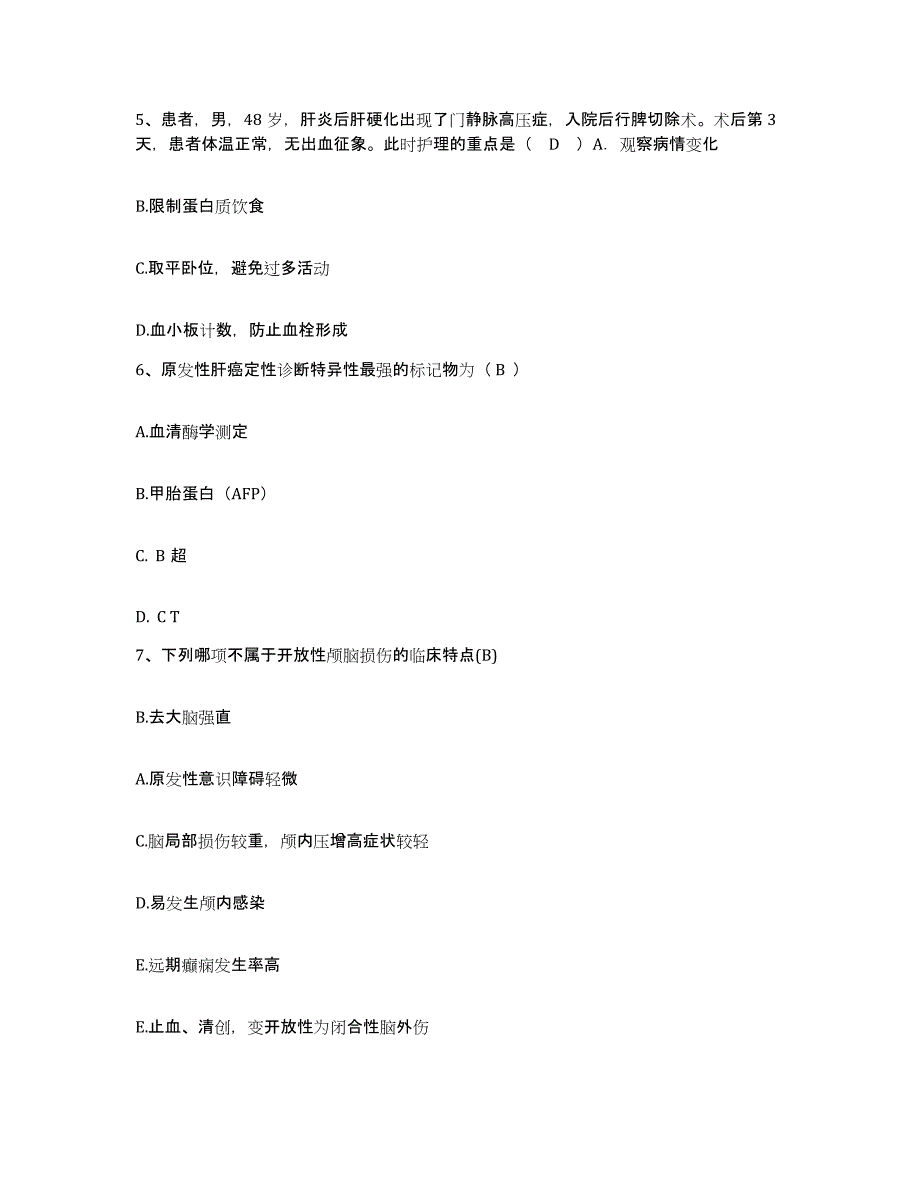 5、患者，男，48 岁，肝炎后肝硬化出现了门静脉高压症，入院后行脾切除术。术后第 3 天，患者体温正常，无出血征象。此时护理的重点是（ D ）A. 观察病情变化

B.限制蛋白质饮食

C.取平卧位，避免过多活动

D.血小板计数，防止血栓形成

6、原发性肝癌定性诊断特异性最强的标记物为（ B ）

A.血清酶学测定

B.甲胎蛋白（AFP）

C. B 超

D. C T

7、下列哪项不属于开放性颅脑损伤的临床特点(B)

B.去大脑强直

A.原发性意识障碍轻微

C.脑局部损伤较重，颅内压增高症状较轻

D.易发生颅内感染

E.远期癫痫发生率高

E.止血、清创，变开放性为闭合性脑外伤